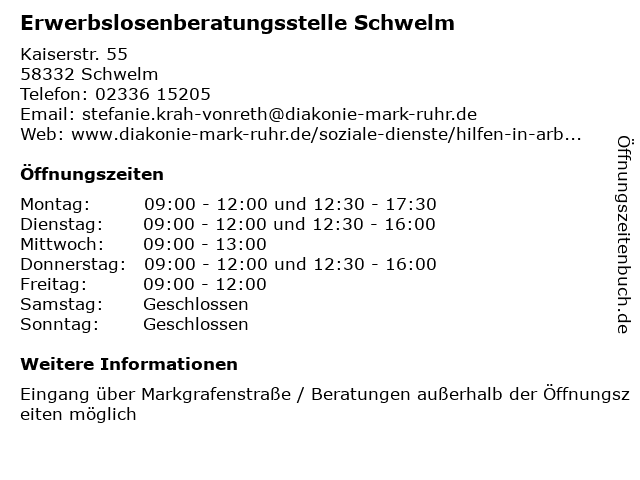 Erwerbslosenberatungsstelle Schwelm

Kaiserstr. 55
58332 Schwelm
Telefon: 02336 15205
Email: stefanie.krah-vonreth@diakonie-mark-ruhr.de
Web: www.diakonie-mark-ruhr.de/soziale-dienste/hilfen-in-arb...

Öffnungszeiten

| Montag: | 09:00 - 12:00 und 12:30 - 17:30 |
|---|---|
| Dienstag: | 09:00 - 12:00 und 12:30 - 16:00 |
| Mittwoch: | 09:00 - 13:00 |
| Donnerstag: | 09:00 - 12:00 und 12:30 - 16:00 |
| Freitag: | 09:00 - 12:00 |
| Samstag: | Geschlossen |
| Sonntag: | Geschlossen |

Weitere Informationen

Eingang über Markgrafenstraße / Beratungen außerhalb der Öffnungszeiten möglich

Öffnungszeitenbuch.de